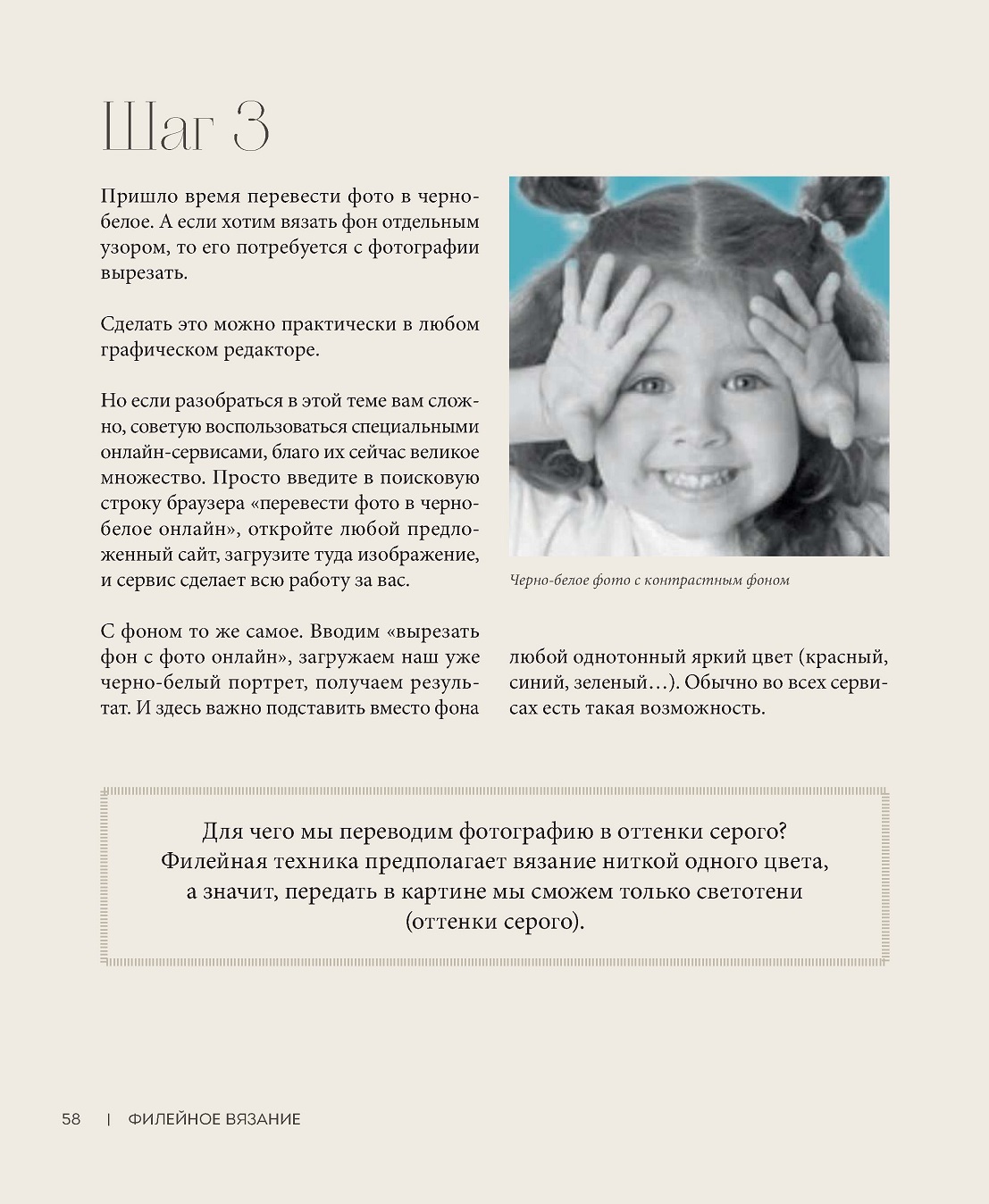 Шаг 3

Пришло время перевести фото в черно-белое. А если хотим вязать фон отдельным узором, то его потребуется с фотографии вырезать.

Сделать это можно практически в любом графическом редакторе.

Но если разобраться в этой теме вам сложно, советую воспользоваться специальными онлайн-сервисами, благо их сейчас великое множество. Просто введите в поисковую строку браузера «перевести фото в черно-белое онлайн», откройте любой предложенный сайт, загрузите туда изображение, и сервис сделает всю работу за вас.

С фоном то же самое. Вводим «вырезать фон с фото онлайн», загружаем наш уже черно-белый портрет, получаем результат. И здесь важно подставить вместо фона любой однотонный яркий цвет (красный, синий, зеленый…). Обычно во всех сервисах есть такая возможность.

Черно-белое фото с контрастным фоном

Для чего мы переводим фотографию в оттенки серого? Филейная техника предполагает вязание ниткой одного цвета, а значит, передать в картине мы сможем только светотени (оттенки серого).

58 | ФИЛЕЙНОЕ ВЯЗАНИЕ